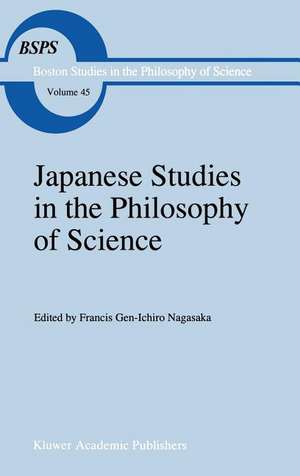 BSPS
Boston Studies in the Philosophy of Science
Volume 45

Japanese Studies in the Philosophy of Science

Edited by Francis Gen-Ichiro Nagasaka

Kluwer Academic Publishers